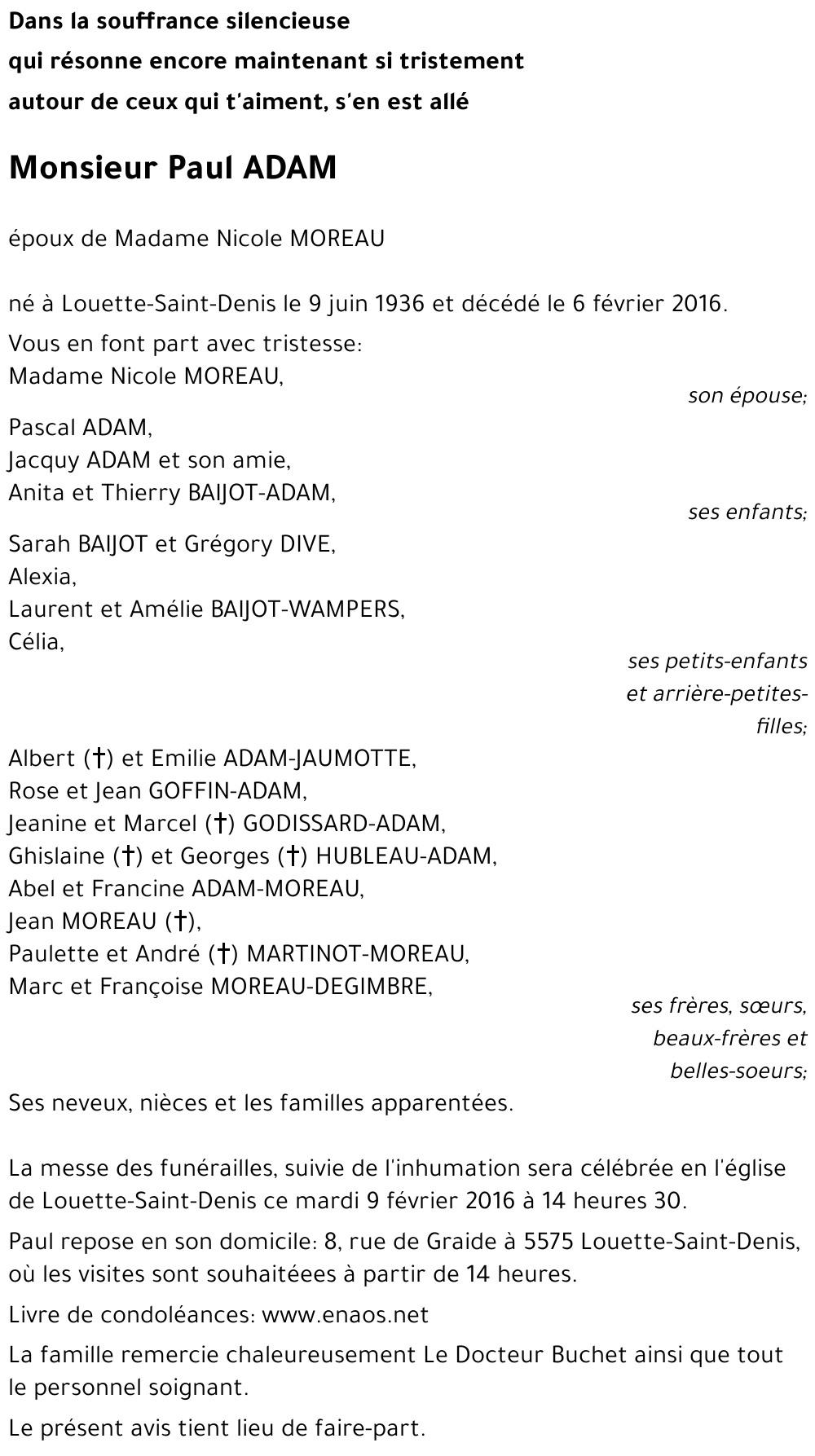 Dans la souffrance silencieuse
qui résonne encore maintenant si tristement
autour de ceux qui t'aiment, s'en est allé

Monsieur Paul ADAM

époux de Madame Nicole MOREAU

né à Louette-Saint-Denis le 9 juin 1936 et décédé le 6 février 2016.

Vous en font part avec tristesse:
Madame Nicole MOREAU,
son épouse;

Pascal ADAM,
Jacquy ADAM et son amie,
Anita et Thierry BAIJOT-ADAM,
ses enfants;

Sarah BAIJOT et Grégory DIVE,
Alexia,
Laurent et Amélie BAIJOT-WAMPERS,
Célia,
ses petits-enfants et arrière-petites-filles;

Albert (†) et Emilie ADAM-JAUMOTTE,
Rose et Jean GOFFIN-ADAM,
Jeanine et Marcel (†) GODISSARD-ADAM,
Ghislaine (†) et Georges (†) HUBLEAU-ADAM,
Abel et Francine ADAM-MOREAU,
Jean MOREAU (†),
Paulette et André (†) MARTINOT-MOREAU,
Marc et Françoise MOREAU-DEGIMBRE,
ses frères, sœurs, beaux-frères et belles-soeurs;

Ses neveux, nièces et les familles apparentées.

La messe des funérailles, suivie de l'inhumation sera célébrée en l'église de Louette-Saint-Denis ce mardi 9 février 2016 à 14 heures 30.

Paul repose en son domicile: 8, rue de Graide à 5575 Louette-Saint-Denis, où les visites sont souhaitées à partir de 14 heures.

Livre de condoléances: www.enaos.net

La famille remercie chaleureusement Le Docteur Buchet ainsi que tout le personnel soignant.

Le présent avis tient lieu de faire-part.